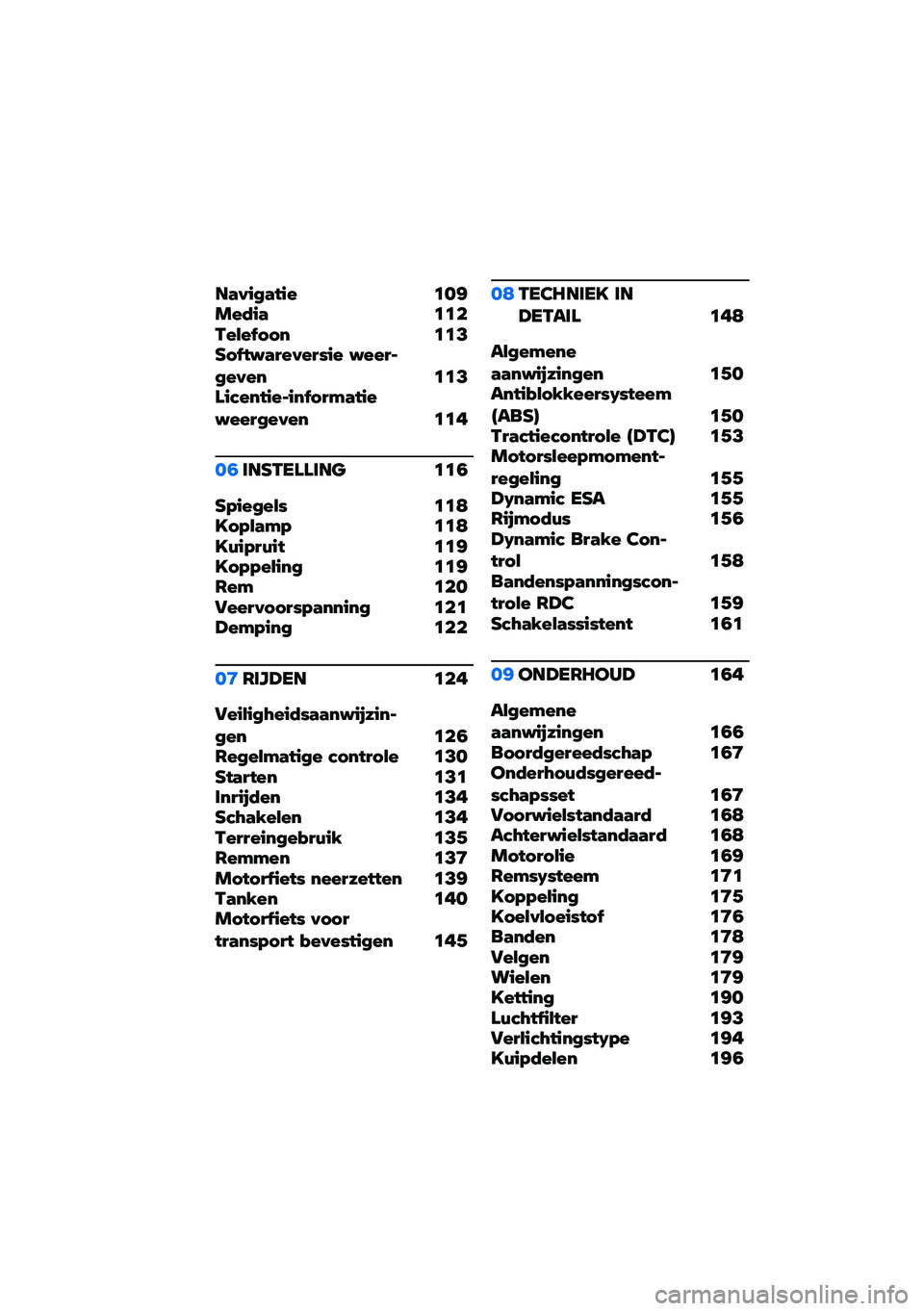 Navigatie 109
Media 112
Telefoon 113
Softwareversie weergeven 113
Licentie-informatie weergeven 114

06 INSTELLING 116

Spiegels 118
Koplamp 118
Kuipruit 119
Koppeling 119
Rem 120
Veervoorspanning 121
Demping 122

07 RIJDEN 124

Veiligheidsaanwijzingen 126
Regelmatige controle 130
Starten 131
Inrijden 134
Schakelen 134
Terreingebruik 135
Remmen 137
Motorfiets neerzetten 139
Tanken 140
Motorfiets voor transport bevestigen 145

08 TECHNIEK IN DETAIL 148

Algemene aanwijzingen 150
Antiblokkeersysteem (ABS) 150
Tractiecontrole (DTC) 153
Motorsleepmomentregeling 155
Dynamic ESA 155
Rijmodus 156
Dynamic Brake Control 158
Bandenspanningscontrole RDC 159
Schakelassistent 161

09 ONDERHOUD 164

Algemene aanwijzingen 166
Boordgereedschap 167
Onderhoudsgereedschapsset 167
Voorwielstandaard 168
Achterwielstandaard 168
Motorolie 169
Remsysteem 171
Koppeling 175
Koelvloeistof 176
Banden 178
Velgen 179
Wielen 179
Ketting 190
Luchtfilter 193
Verlichtingstype 194
Kuipdelen 196

carmanualsonline.info